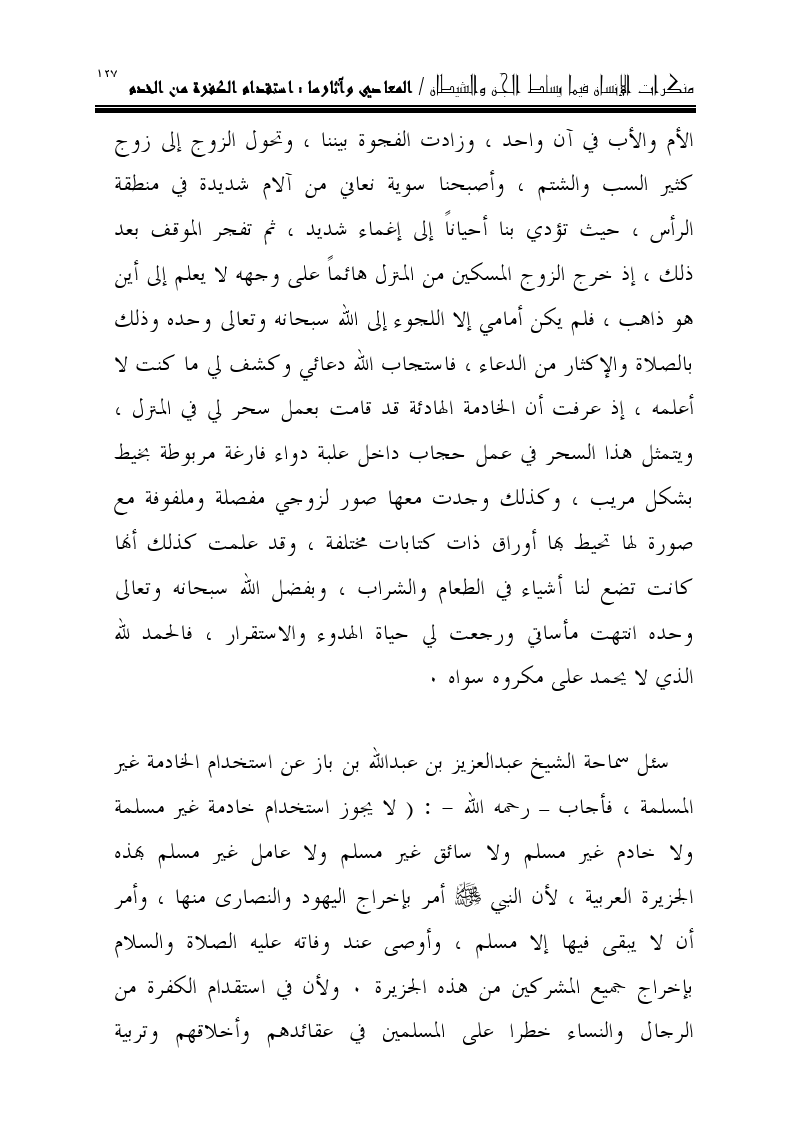 منكرات الإنسان فيما يسلط الجن والشيطان / المعاصي وآثارها : استقدام الكفرة من الخدم ١٢٧

الأم والأب في آن واحد ، وزادت الفجوة بيننا ، وتحول الزوج إلى زوج كثير السب والشتم ، وأصبحنا سوية نعاني من آلام شديدة في منطقة الرأس ، حيث تؤدي بنا أحياناً إلى إغماء شديد ، ثم تفجر الموقف بعد ذلك ، إذ خرج الزوج المسكين من المترل هائماً على وجهه لا يعلم إلى أين هو ذاهب ، فلم يكن أمامي إلا اللجوء إلى الله سبحانه وتعالى وحده وذلك بالصلاة والإكثار من الدعاء ، فاستجاب الله دعائي وكشف لي ما كنت لا أعلمه ، إذ عرفت أن الخادمة الهادئة قد قامت بعمل سحر لي في المترل ، ويتمثل هذا السحر في عمل حجاب داخل علبة دواء فارغة مربوطة بخيط بشكل مريب ، وكذلك وجدت معها صور لزوجي مفصلة وملفوفة مع صورة لها تحيط بها أوراق ذات كتابات مختلفة ، وقد علمت كذلك أنها كانت تضع لنا أشياء في الطعام والشراب ، وبفضل الله سبحانه وتعالى وحده انتهت مأساتي ورجعت لي حياة الهدوء والاستقرار ، فالحمد لله الذي لا يحمد على مكروه سواه .

سئل سماحة الشيخ عبدالعزيز بن عبدالله بن باز عن استخدام الخادمة غير المسلمة ، فأجاب – رحمه الله – : ( لا يجوز استخدام خادمة غير مسلمة ولا خادم غير مسلم ولا سائق غير مسلم ولا عامل غير مسلم بهذه الجزيرة العربية ، لأن النبي ﷺ أمر بإخراج اليهود والنصارى منها ، وأمر أن لا يبقى فيها إلا مسلم ، وأوصى عند وفاته عليه الصلاة والسلام بإخراج جميع المشركين من هذه الجزيرة . ولأن في استقدام الكفرة من الرجال والنساء خطرا على المسلمين في عقائدهم وأخلاقهم وتربية